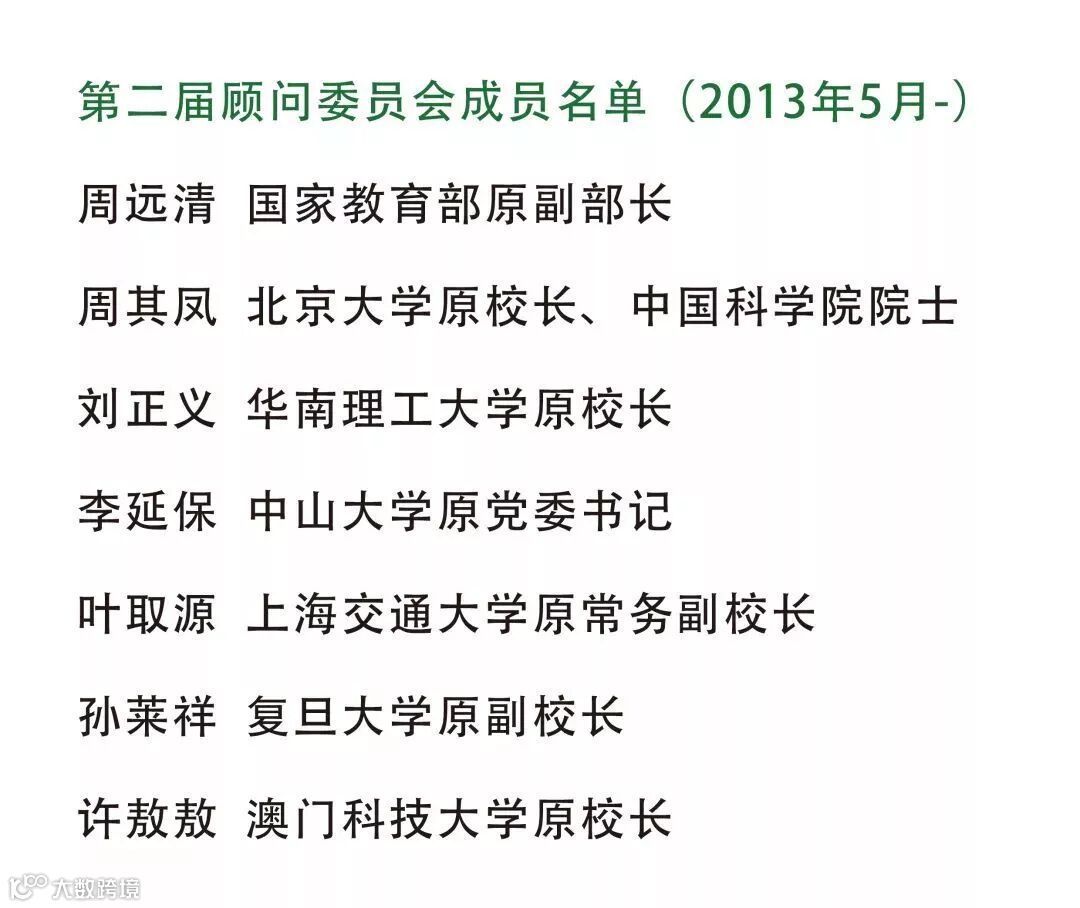 第二届顾问委员会成员名单（2013年5月-）

周远清 国家教育部原副部长

周其凤 北京大学原校长、中国科学院院士

刘正义 华南理工大学原校长

李延保 中山大学原党委书记

叶取源 上海交通大学原常务副校长

孙莱祥 复旦大学原副校长

许敖敖 澳门科技大学原校长

大数跨境